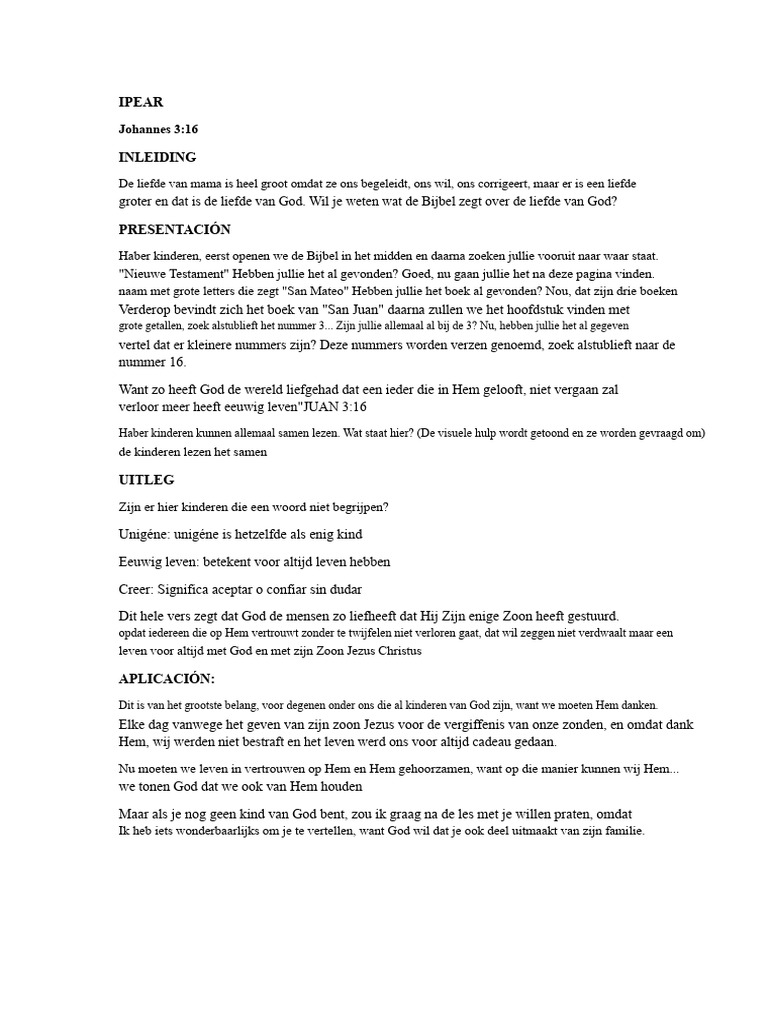 IPEAR

Johannes 3:16

INLEIDING

De liefde van mama is heel groot omdat ze ons begeleidt, ons wil, ons corrigeert, maar er is een liefde groter en dat is de liefde van God. Wil je weten wat de Bijbel zegt over de liefde van God?

PRESENTACIÓN

Haber kinderen, eerst openen we de Bijbel in het midden en daarna zoeken jullie vooruit naar waar staat. "Nieuwe Testament" Hebben jullie het al gevonden? Goed, nu gaan jullie het na deze pagina vinden. naam met grote letters die zegt "San Mateo" Hebben jullie het boek al gevonden? Nou, dat zijn drie boeken Verderop bevindt zich het boek van "San Juan" daarna zullen we het hoofdstuk vinden met grote getallen, zoek alstublieft het nummer 3... Zijn jullie allemaal al bij de 3? Nu, hebben jullie het al gegeven vertel dat er kleinere nummers zijn? Deze nummers worden verzen genoemd, zoek alstublieft naar de nummer 16.

Want zo heeft God de wereld liefgehad dat een ieder die in Hem gelooft, niet vergaan zal verloor meer heeft eeuwig leven"JUAN 3:16

Haber kinderen kunnen allemaal samen lezen. Wat staat hier? (De visuele hulp wordt getoond en ze worden gevraagd om) de kinderen lezen het samen

UITLEG

Zijn er hier kinderen die een woord niet begrijpen?

Unigéne: unigéne is hetzelfde als enig kind

Eeuwig leven: betekent voor altijd leven hebben

Creer: Significa aceptar o confiar sin dudar

Dit hele vers zegt dat God de mensen zo liefheeft dat Hij Zijn enige Zoon heeft gestuurd. opdat iedereen die op Hem vertrouwt zonder te twijfelen niet verloren gaat, dat wil zeggen niet verdwaalt maar een leven voor altijd met God en met zijn Zoon Jezus Christus

APLICACIÓN:

Dit is van het grootste belang, voor degenen onder ons die al kinderen van God zijn, want we moeten Hem danken. Elke dag vanwege het geven van zijn zoon Jezus voor de vergiffenis van onze zonden, en omdat dank Hem, wij werden niet bestraft en het leven werd ons voor altijd cadeau gedaan.

Nu moeten we leven in vertrouwen op Hem en Hem gehoorzamen, want op die manier kunnen wij Hem... we tonen God dat we ook van Hem houden

Maar als je nog geen kind van God bent, zou ik graag na de les met je willen praten, omdat Ik heb iets wonderbaarlijks om je te vertellen, want God wil dat je ook deel uitmaakt van zijn familie.